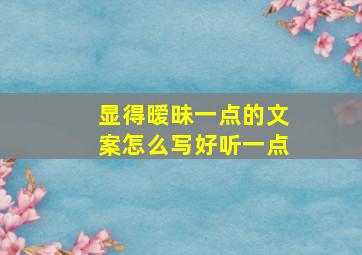 显得暧昧一点的文案怎么写好听一点